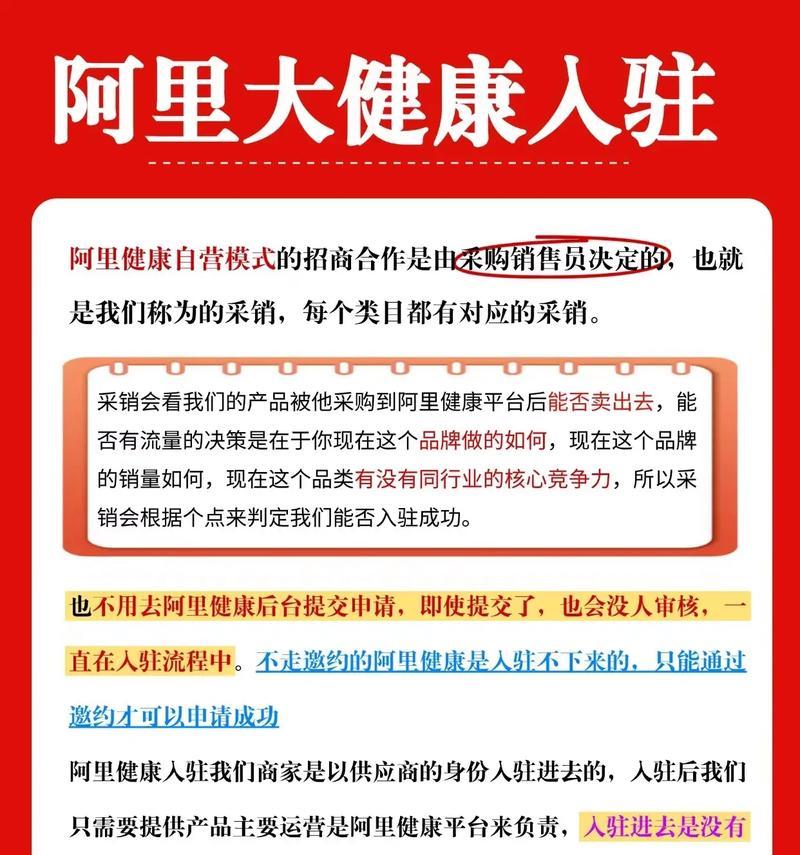 阿里大健康入驻

阿里健康自营模式的招商合作是由采购销售员决定的，也就是我们称为的采销，每个类目都有对应的采销。

采销会看我们的产品被他采购到阿里健康平台后能否卖出去，能否有流量的决策是在于你现在这个品牌做的如何，现在这个品牌的销量如何，现在这个品类有没有同行业的核心竞争力，所以采销会根据个点来判定我们能否入驻成功。

也不用去阿里健康后台提交申请，即使提交了，也会没人审核，一直在入驻流程中。不走邀约的阿里健康是入驻不下来的，只能通过邀约才可以申请成功

阿里健康入驻我们商家是以供应商的身份入驻进去的，入驻后我们只需要提供产品主要运营是阿里健康平台来负责，入驻进去是没有